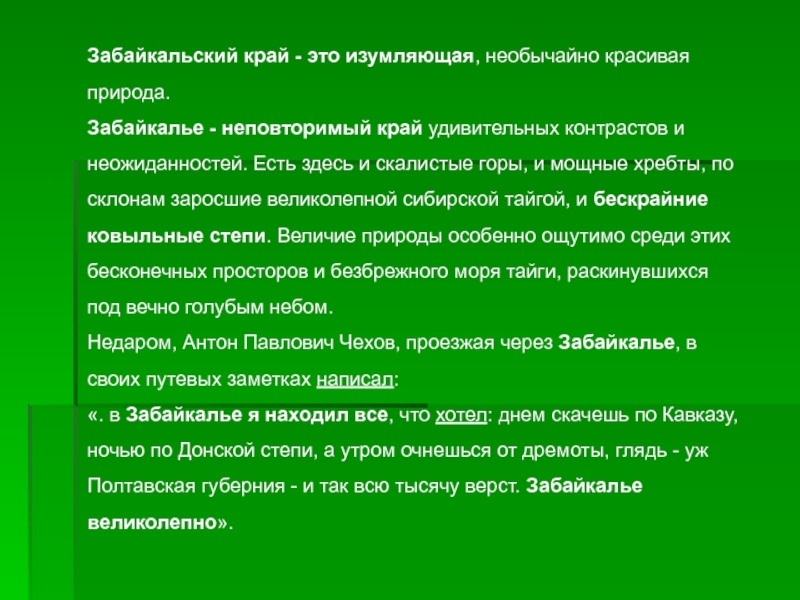 Забайкальский край - это изумляющая, необычайно красивая природа.

Забайкалье - неповторимый край удивительных контрастов и неожиданностей. Есть здесь и скалистые горы, и мощные хребты, по склонам заросшие великолепной сибирской тайгой, и бескрайние ковыльные степи. Величие природы особенно ощутимо среди этих бесконечных просторов и безбрежного моря тайги, раскинувшихся под вечно голубым небом.

Недаром, Антон Павлович Чехов, проезжая через Забайкалье, в своих путевых заметках написал:

«. в Забайкалье я находил все, что хотел: днем скачешь по Кавказу, ночью по Донской степи, а утром очнешься от дремоты, глядь - уж Полтавская губерния - и так всю тысячу верст. Забайкалье великолепно».